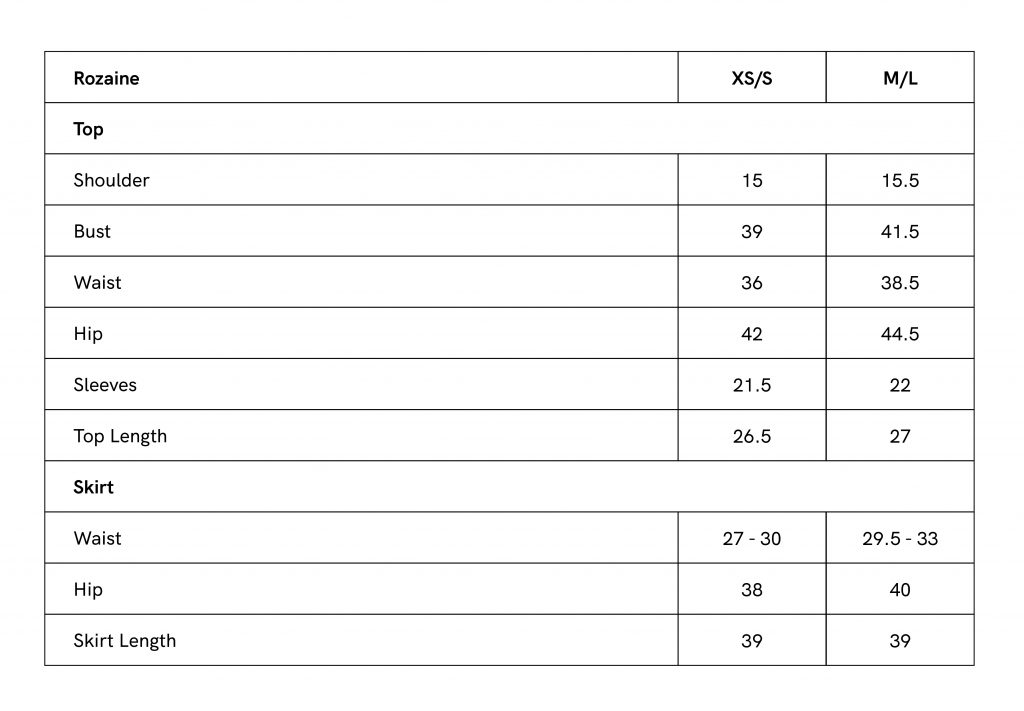 | Rozaine | XS/S | M/L |
|---|---|---|
| Top | | |
| Shoulder | 15 | 15.5 |
| Bust | 39 | 41.5 |
| Waist | 36 | 38.5 |
| Hip | 42 | 44.5 |
| Sleeves | 21.5 | 22 |
| Top Length | 26.5 | 27 |
| Skirt | | |
| Waist | 27 - 30 | 29.5 - 33 |
| Hip | 38 | 40 |
| Skirt Length | 39 | 39 |